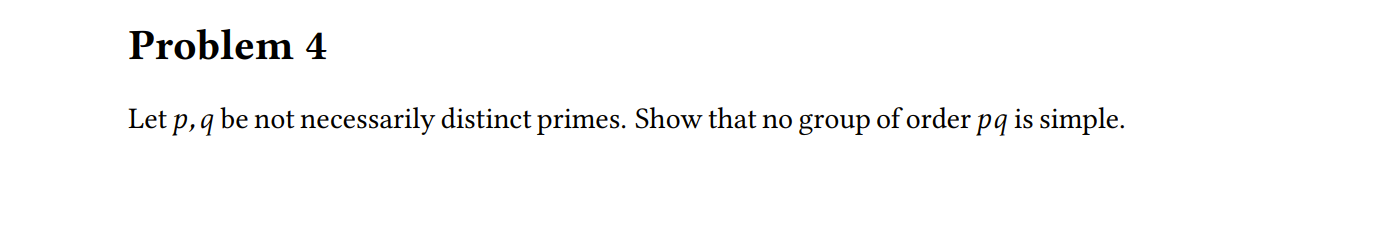 Problem 4

Let $p, q$ be not necessarily distinct primes. Show that no group of order $pq$ is simple.